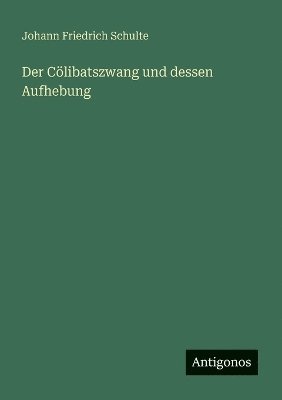 Johann Friedrich Schulte

Der Cölibatszwang und dessen Aufhebung

Antigonos